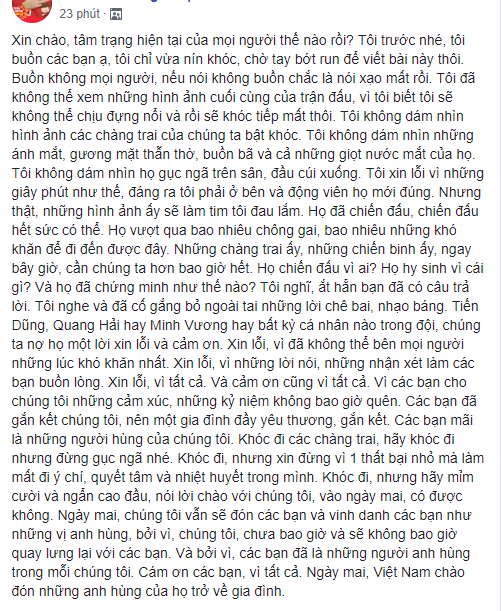 23 phút ·

Xin chào, tâm trạng hiện tại của mọi người thế nào rồi? Tôi trước nhé, tôi buồn các bạn ạ, tôi chỉ vừa nín khóc, chờ tay bớt run để viết bài này thôi. Buồn không mọi người, nếu nói không buồn chắc là nói xạo mất rồi. Tôi đã không thể xem những hình ảnh cuối cùng của trận đấu, vì tôi biết tôi sẽ không thể chịu đựng nổi và rồi sẽ khóc tiếp mất thôi. Tôi không dám nhìn hình ảnh các chàng trai của chúng ta bật khóc. Tôi không dám nhìn những ánh mắt, gương mặt thẫn thờ, buồn bã và cả những giọt nước mắt của họ. Tôi không dám nhìn họ gục ngã trên sân, đầu cúi xuống. Tôi xin lỗi vì những giây phút như thế, đáng ra tôi phải ở bên và động viên họ mới đúng. Nhưng thật, những hình ảnh ấy sẽ làm tim tôi đau lắm. Họ đã chiến đấu, chiến đấu hết sức có thể. Họ vượt qua bao nhiêu chông gai, bao nhiêu những khó khăn để đi đến được đây. Những chàng trai ấy, những chiến binh ấy, ngay bây giờ, cần chúng ta hơn bao giờ hết. Họ chiến đấu vì ai? Họ hy sinh vì cái gì? Và họ đã chứng minh như thế nào? Tôi nghĩ, ắt hẳn bạn đã có câu trả lời. Tôi nghe và đã cố gắng bỏ ngoài tai những lời chê bai, nhạo báng. Tiến Dũng, Quang Hải hay Minh Vương hay bất kỳ cá nhân nào trong đội, chúng ta nợ họ một lời xin lỗi và cảm ơn. Xin lỗi, vì đã không thể bên mọi người những lúc khó khăn nhất. Xin lỗi, vì những lời nói, những nhận xét làm các bạn buồn lòng. Xin lỗi, vì tất cả. Và cảm ơn cũng vì tất cả. Vì các bạn cho chúng tôi những cảm xúc, những kỷ niệm không bao giờ quên. Các bạn đã gắn kết chúng tôi, nên một gia đình đầy yêu thương, gắn kết. Các bạn mãi là những người hùng của chúng tôi. Khóc đi các chàng trai, hãy khóc đi nhưng đừng gục ngã nhé. Khóc đi, nhưng xin đừng vì 1 thất bại nhỏ mà làm mất đi ý chí, quyết tâm và nhiệt huyết trong mình. Khóc đi, nhưng hãy mỉm cười và ngẩn cao đầu, nói lời chào với chúng tôi, vào ngày mai, có được không. Ngày mai, chúng tôi vẫn sẽ đón các bạn và vinh danh các bạn như những vị anh hùng, bởi vì, chúng tôi, chưa bao giờ và sẽ không bao giờ quay lưng lại với các bạn. Và bởi vì, các bạn đã là những người anh hùng trong mỗi chúng tôi. Cám ơn các bạn, vì tất cả. Ngày mai, Việt Nam chào đón những anh hùng của họ trở về gia đình.